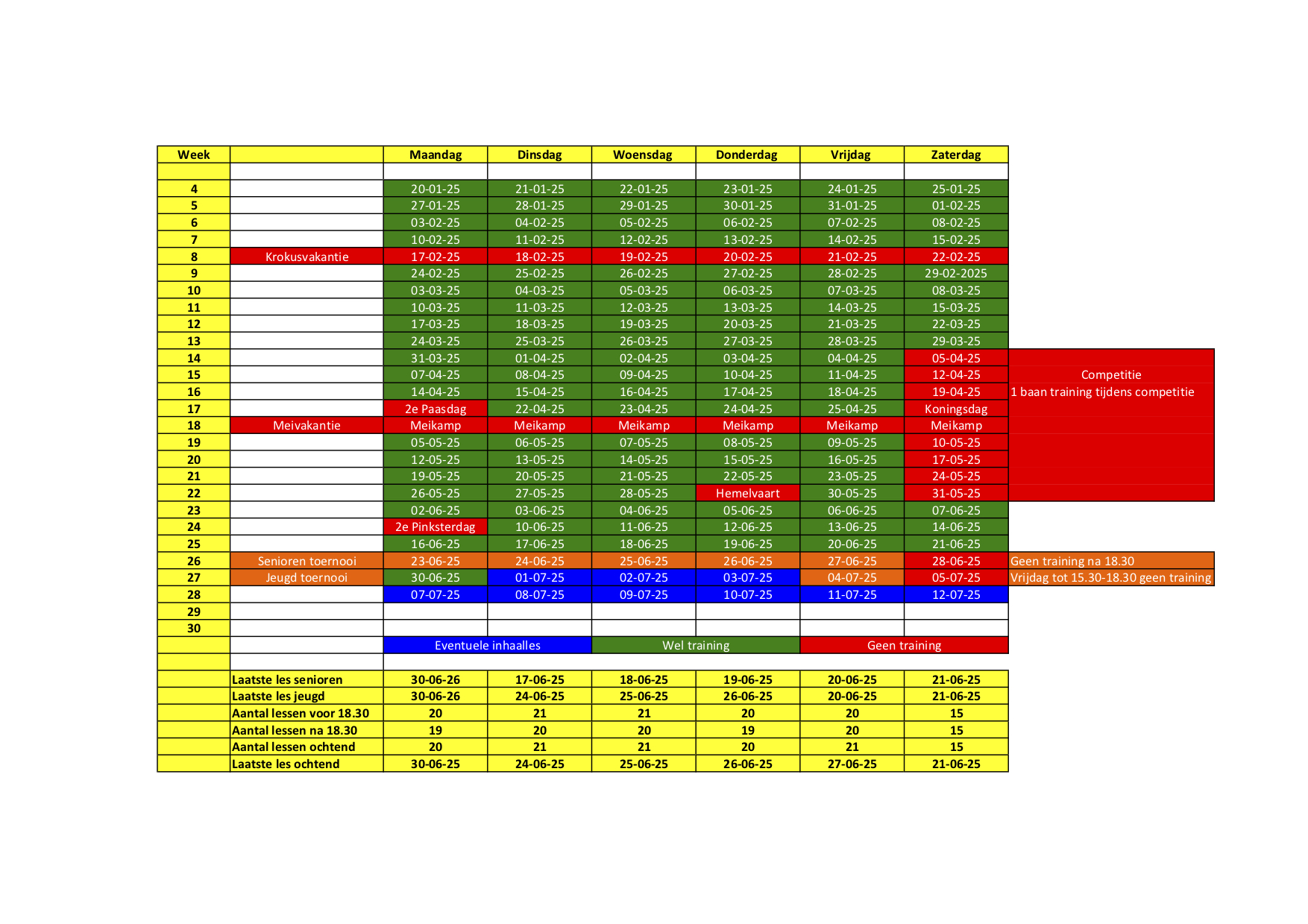 | Week | | Maandag | Dinsdag | Woensdag | Donderdag | Vrijdag | Zaterdag | |
|---|---|---|---|---|---|---|---|---|
| | | | | | | | | |
| 4 | | 20-01-25 | 21-01-25 | 22-01-25 | 23-01-25 | 24-01-25 | 25-01-25 | |
| 5 | | 27-01-25 | 28-01-25 | 29-01-25 | 30-01-25 | 31-01-25 | 01-02-25 | |
| 6 | | 03-02-25 | 04-02-25 | 05-02-25 | 06-02-25 | 07-02-25 | 08-02-25 | |
| 7 | | 10-02-25 | 11-02-25 | 12-02-25 | 13-02-25 | 14-02-25 | 15-02-25 | |
| 8 | Krokusvakantie | 17-02-25 | 18-02-25 | 19-02-25 | 20-02-25 | 21-02-25 | 22-02-25 | |
| 9 | | 24-02-25 | 25-02-25 | 26-02-25 | 27-02-25 | 28-02-25 | 29-02-2025 | |
| 10 | | 03-03-25 | 04-03-25 | 05-03-25 | 06-03-25 | 07-03-25 | 08-03-25 | |
| 11 | | 10-03-25 | 11-03-25 | 12-03-25 | 13-03-25 | 14-03-25 | 15-03-25 | |
| 12 | | 17-03-25 | 18-03-25 | 19-03-25 | 20-03-25 | 21-03-25 | 22-03-25 | |
| 13 | | 24-03-25 | 25-03-25 | 26-03-25 | 27-03-25 | 28-03-25 | 29-03-25 | |
| 14 | | 31-03-25 | 01-04-25 | 02-04-25 | 03-04-25 | 04-04-25 | 05-04-25 | |
| 15 | | 07-04-25 | 08-04-25 | 09-04-25 | 10-04-25 | 11-04-25 | 12-04-25 | Competitie |
| 16 | | 14-04-25 | 15-04-25 | 16-04-25 | 17-04-25 | 18-04-25 | 19-04-25 | 1 baan training tijdens competitie |
| 17 | | 2e Paasdag | 22-04-25 | 23-04-25 | 24-04-25 | 25-04-25 | Koningsdag | |
| 18 | Meivakantie | Meikamp | Meikamp | Meikamp | Meikamp | Meikamp | Meikamp | |
| 19 | | 05-05-25 | 06-05-25 | 07-05-25 | 08-05-25 | 09-05-25 | 10-05-25 | |
| 20 | | 12-05-25 | 13-05-25 | 14-05-25 | 15-05-25 | 16-05-25 | 17-05-25 | |
| 21 | | 19-05-25 | 20-05-25 | 21-05-25 | 22-05-25 | 23-05-25 | 24-05-25 | |
| 22 | | 26-05-25 | 27-05-25 | 28-05-25 | Hemelvaart | 30-05-25 | 31-05-25 | |
| 23 | | 02-06-25 | 03-06-25 | 04-06-25 | 05-06-25 | 06-06-25 | 07-06-25 | |
| 24 | | 2e Pinksterdag | 10-06-25 | 11-06-25 | 12-06-25 | 13-06-25 | 14-06-25 | |
| 25 | | 16-06-25 | 17-06-25 | 18-06-25 | 19-06-25 | 20-06-25 | 21-06-25 | |
| 26 | Senioren toernooi | 23-06-25 | 24-06-25 | 25-06-25 | 26-06-25 | 27-06-25 | 28-06-25 | Geen training na 18.30 |
| 27 | Jeugd toernooi | 30-06-25 | 01-07-25 | 02-07-25 | 03-07-25 | 04-07-25 | 05-07-25 | Vrijdag tot 15.30-18.30 geen training |
| 28 | | 07-07-25 | 08-07-25 | 09-07-25 | 10-07-25 | 11-07-25 | 12-07-25 | |
| 29 | | | | | | | | |
| 30 | | | | | | | | |
| | | Eventuele inhaalles | | Wel training | | Geen training | | |
| | | | | | | | | |
| | Laatste les senioren | 30-06-26 | 17-06-25 | 18-06-25 | 19-06-25 | 20-06-25 | 21-06-25 | |
| | Laatste les jeugd | 30-06-26 | 24-06-25 | 25-06-25 | 26-06-25 | 20-06-25 | 21-06-25 | |
| | Aantal lessen voor 18.30 | 20 | 21 | 21 | 20 | 20 | 15 | |
| | Aantal lessen na 18.30 | 19 | 20 | 20 | 19 | 20 | 15 | |
| | Aantal lessen ochtend | 20 | 21 | 21 | 20 | 21 | 15 | |
| | Laatste les ochtend | 30-06-25 | 24-06-25 | 25-06-25 | 26-06-25 | 27-06-25 | 21-06-25 | |